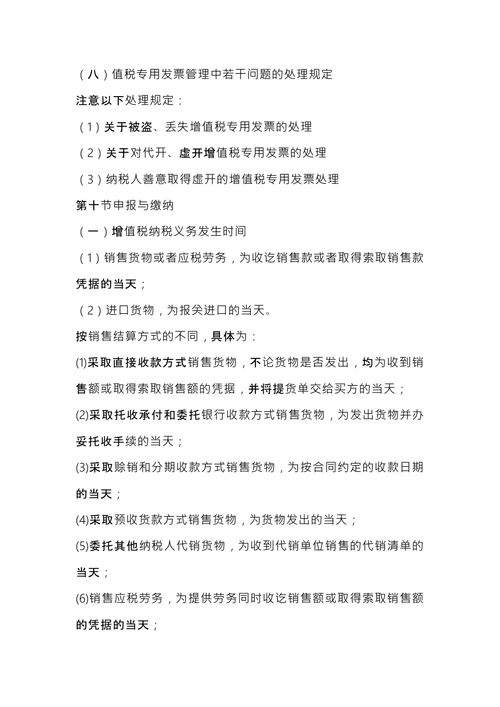 （八）值税专用发票管理中若干问题的处理规定

注意以下处理规定：

（1）关于被盗、丢失增值税专用发票的处理

（2）关于对代开、虚开增值税专用发票的处理

（3）纳税人善意取得虚开的增值税专用发票处理

第十节申报与缴纳

（一）增值税纳税义务发生时间

（1）销售货物或者应税劳务，为收讫销售款或者取得索取销售款凭据的当天；

（2）进口货物，为报关进口的当天。

按销售结算方式的不同，具体为：

⑴采取直接收款方式销售货物，不论货物是否发出，均为收到销售额或取得索取销售额的凭据，并将提货单交给买方的当天；

⑵采取托收承付和委托银行收款方式销售货物，为发出货物并办妥托收手续的当天；

⑶采取赊销和分期收款方式销售货物，为按合同约定的收款日期的当天；

⑷采取预收货款方式销售货物，为货物发出的当天；

⑸委托其他纳税人代销货物，为收到代销单位销售的代销清单的当天；

⑹销售应税劳务，为提供劳务同时收讫销售额或取得索取销售额的凭据的当天；